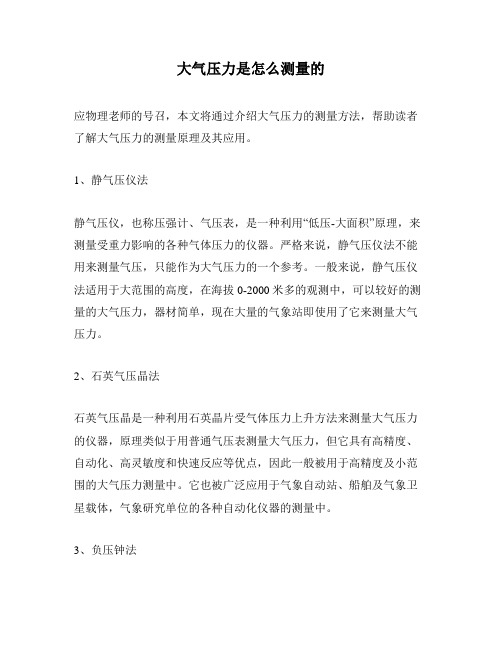 大气压力是怎么测量的

应物理老师的号召，本文将通过介绍大气压力的测量方法，帮助读者了解大气压力的测量原理及其应用。

1、静气压仪法

静气压仪，也称压强计、气压表，是一种利用“低压-大面积”原理，来测量受重力影响的各种气体压力的仪器。严格来说，静气压仪法不能用来测量气压，只能作为大气压力的一个参考。一般来说，静气压仪法适用于大范围的高度，在海拔 0-2000 米多的观测中，可以较好的测量的大气压力，器材简单，现在大量的气象站即使用了它来测量大气压力。

2、石英气压晶法

石英气压晶是一种利用石英晶片受气体压力上升方法来测量大气压力的仪器，原理类似于用普通气压表测量大气压力，但它具有高精度、自动化、高灵敏度和快速反应等优点，因此一般被用于高精度及小范围的大气压力测量中。它也被广泛应用于气象自动站、船舶及气象卫星载体，气象研究单位的各种自动化仪器的测量中。

3、负压钟法